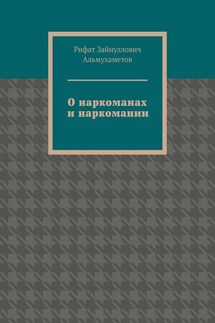 Рифат Зайнуллович
Альмухаметов

О наркоманах
и наркомании